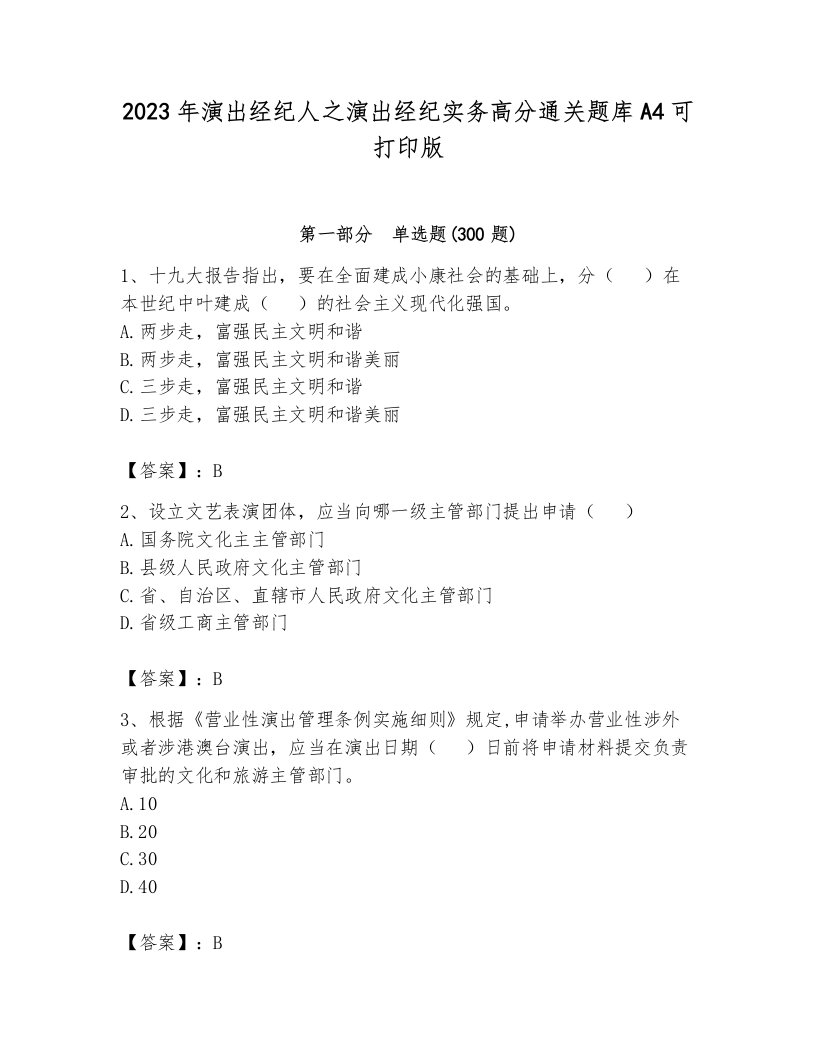 2023 年演出经纪人之演出经纪实务高分通关题库 A4 可打印版

第一部分　单选题(300 题)

1、十九大报告指出，要在全面建成小康社会的基础上，分（　）在本世纪中叶建成（　）的社会主义现代化强国。
A.两步走，富强民主文明和谐
B.两步走，富强民主文明和谐美丽
C.三步走，富强民主文明和谐
D.三步走，富强民主文明和谐美丽

【答案】：B

2、设立文艺表演团体，应当向哪一级主管部门提出申请（　）
A.国务院文化主主管部门
B.县级人民政府文化主管部门
C.省、自治区、直辖市人民政府文化主管部门
D.省级工商主管部门

【答案】：B

3、根据《营业性演出管理条例实施细则》规定,申请举办营业性涉外或者涉港澳台演出，应当在演出日期（　）日前将申请材料提交负责审批的文化和旅游主管部门。
A.10
B.20
C.30
D.40

【答案】：B